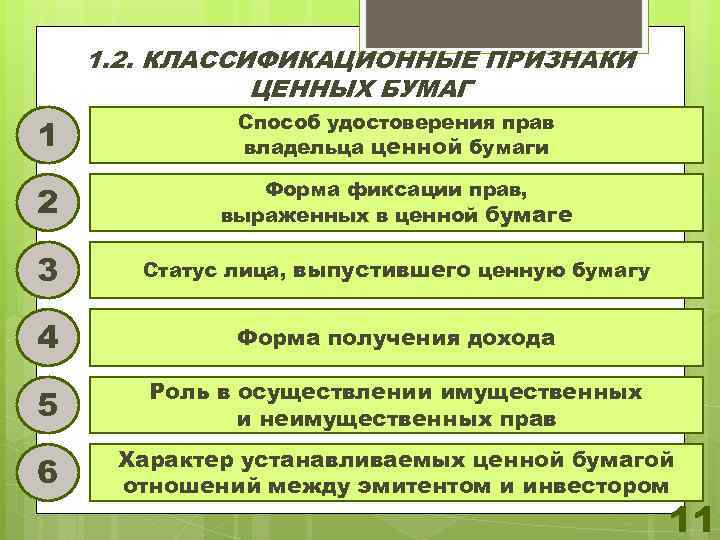 1.2. КЛАССИФИКАЦИОННЫЕ ПРИЗНАКИ ЦЕННЫХ БУМАГ

1
Способ удостоверения прав владельца ценной бумаги

2
Форма фиксации прав, выраженных в ценной бумаге

3
Статус лица, выпустившего ценную бумагу

4
Форма получения дохода

5
Роль в осуществлении имущественных и неимущественных прав

6
Характер устанавливаемых ценной бумагой отношений между эмитентом и инвестором

11